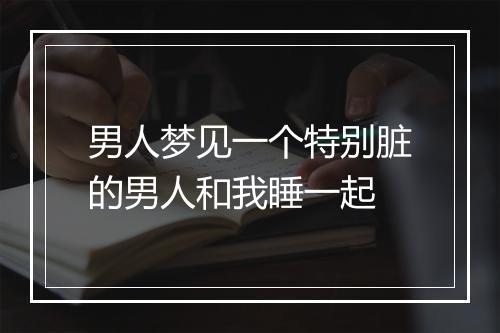 男人梦见一个特别脏的男人和我睡一起